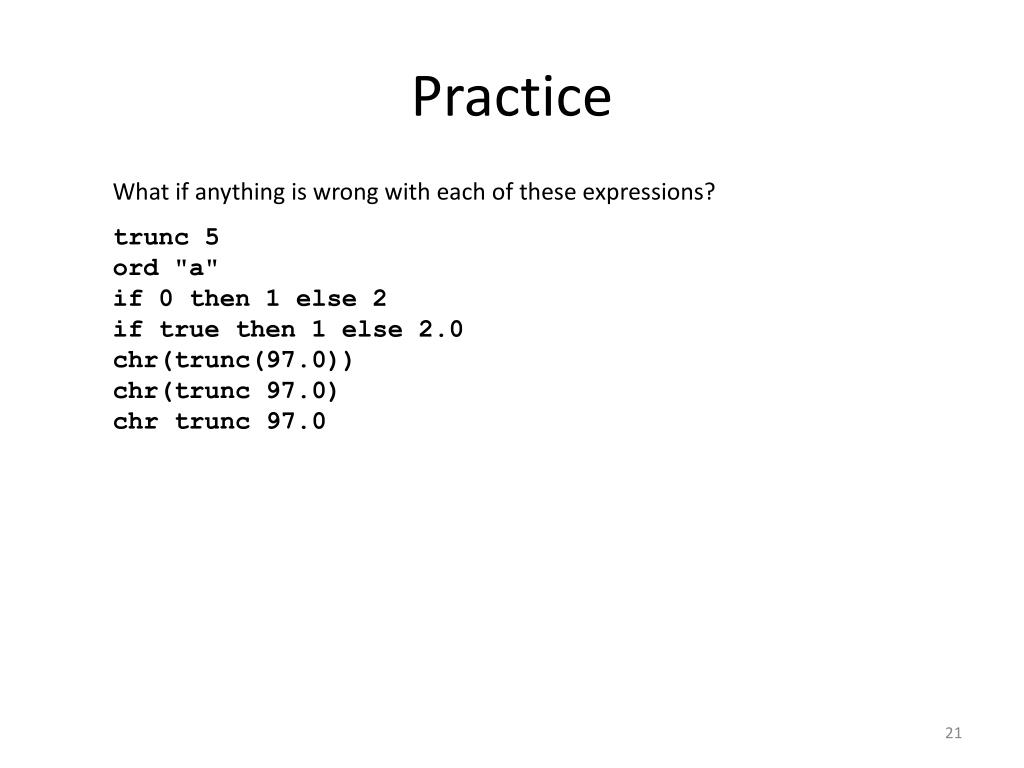 Practice

What if anything is wrong with each of these expressions?

trunc 5
ord "a"
if 0 then 1 else 2
if true then 1 else 2.0
chr(trunc(97.0))
chr(trunc 97.0)
chr trunc 97.0

21